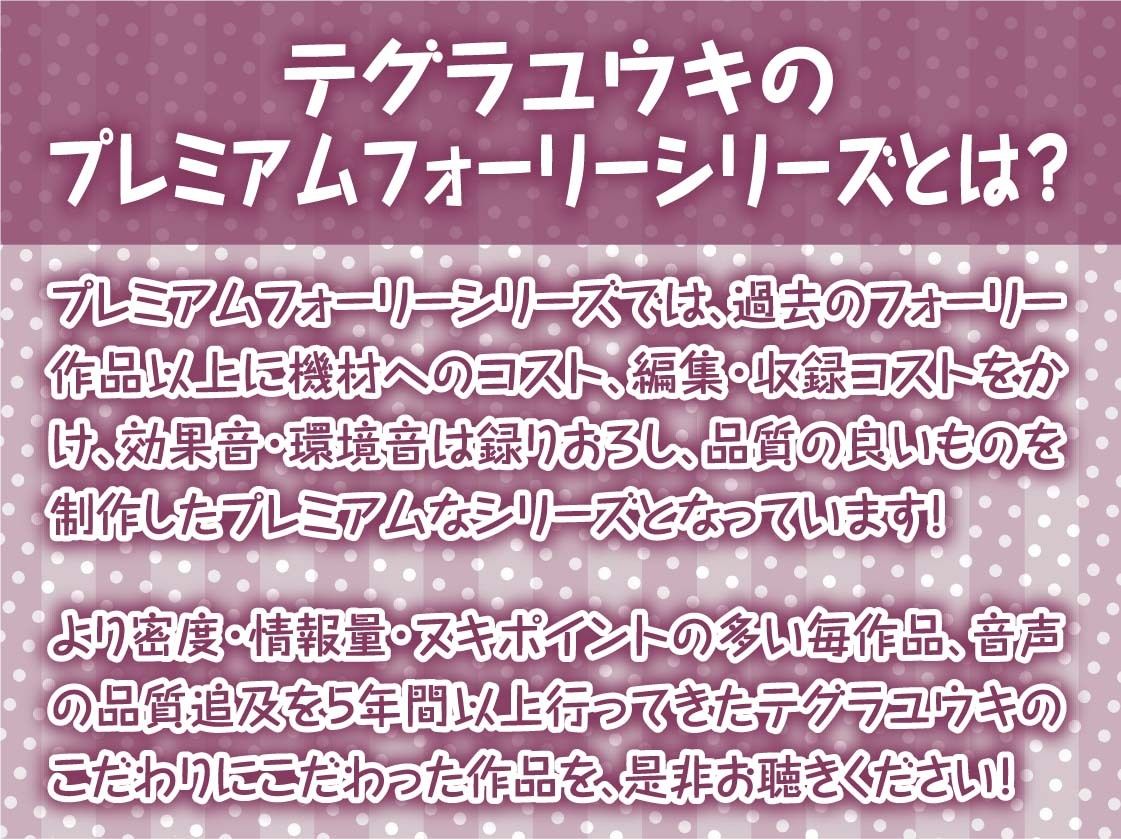 テグラユウキの
プレミアムフォーリーシリーズとは?

プレミアムフォーリーシリーズでは、過去のフォーリー作品以上に機材へのコスト、編集・収録コストをかけ、効果音・環境音は録りおろし、品質の良いものを制作したプレミアムなシリーズとなっています!

より密度・情報量・ヌキポイントの多い毎作品、音声の品質追及を5年間以上行ってきたテグラユウキのこだわりにこだわった作品を、是非お聴きください!